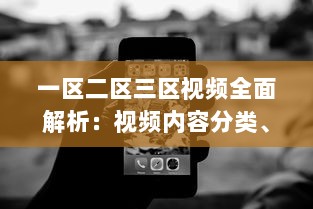 一区二区三区视频全面解析：视频内容分类、